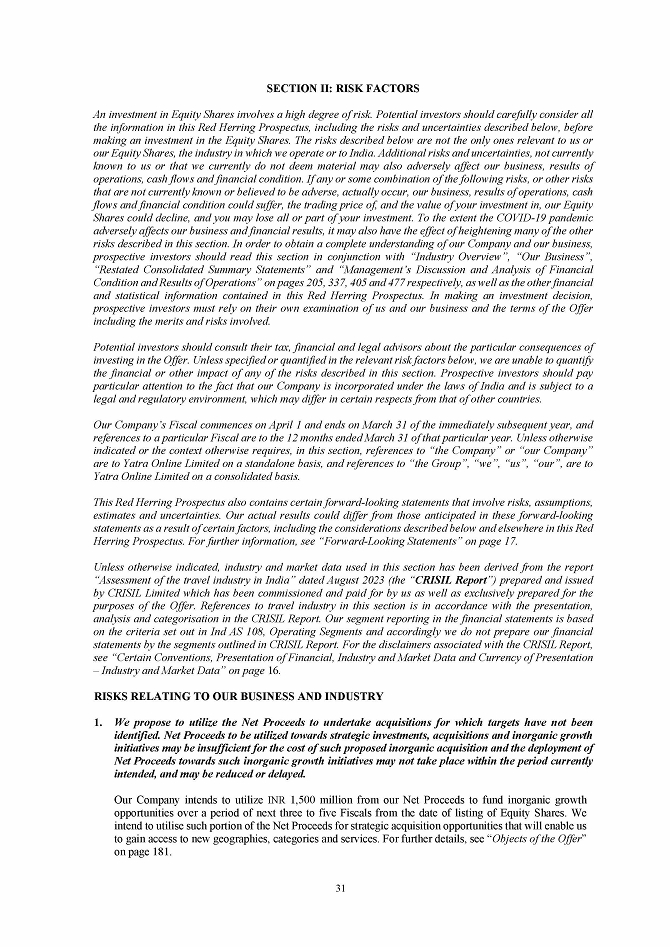 SECTION II: RISK FACTORS

An investment in Equity Shares involves a high degree of risk. Potential investors should carefully consider all the information in this Red Herring Prospectus, including the risks and uncertainties described below, before making an investment in the Equity Shares. The risks described below are not the only ones relevant to us or our Equity Shares, the industry in which we operate or to India. Additional risks and uncertainties, not currently known to us or that we currently do not deem material may also adversely affect our business, results of operations, cash flows and financial condition. If any or some combination of the following risks, or other risks that are not currently known or believed to be adverse, actually occur, our business, results of operations, cash flows and financial condition could suffer, the trading price of, and the value of your investment in, our Equity Shares could decline, and you may lose all or part of your investment. To the extent the COVID-19 pandemic adversely affects our business and financial results, it may also have the effect of heightening many of the other risks described in this section. In order to obtain a complete understanding of our Company and our business, prospective investors should read this section in conjunction with "Industry Overview", "Our Business", "Restated Consolidated Summary Statements" and "Management's Discussion and Analysis of Financial Condition and Results of Operations" on pages 205, 337, 405 and 477 respectively, as well as the other financial and statistical information contained in this Red Herring Prospectus. In making an investment decision, prospective investors must rely on their own examination of us and our business and the terms of the Offer including the merits and risks involved.

Potential investors should consult their tax, financial and legal advisors about the particular consequences of investing in the Offer. Unless specified or quantified in the relevant risk factors below, we are unable to quantify the financial or other impact of any of the risks described in this section. Prospective investors should pay particular attention to the fact that our Company is incorporated under the laws of India and is subject to a legal and regulatory environment, which may differ in certain respects from that of other countries.

Our Company's Fiscal commences on April 1 and ends on March 31 of the immediately subsequent year, and references to a particular Fiscal are to the 12 months ended March 31 of that particular year. Unless otherwise indicated or the context otherwise requires, in this section, references to "the Company" or "our Company" are to Yatra Online Limited on a standalone basis, and references to "the Group", "we", "us", "our", are to Yatra Online Limited on a consolidated basis.

This Red Herring Prospectus also contains certain forward-looking statements that involve risks, assumptions, estimates and uncertainties. Our actual results could differ from those anticipated in these forward-looking statements as a result of certain factors, including the considerations described below and elsewhere in this Red Herring Prospectus. For further information, see "Forward-Looking Statements" on page 17.

Unless otherwise indicated, industry and market data used in this section has been derived from the report "Assessment of the travel industry in India" dated August 2023 (the "CRISIL Report") prepared and issued by CRISIL Limited which has been commissioned and paid for by us as well as exclusively prepared for the purposes of the Offer. References to travel industry in this section is in accordance with the presentation, analysis and categorisation in the CRISIL Report. Our segment reporting in the financial statements is based on the criteria set out in Ind AS 108, Operating Segments and accordingly we do not prepare our financial statements by the segments outlined in CRISIL Report. For the disclaimers associated with the CRISIL Report, see "Certain Conventions, Presentation of Financial, Industry and Market Data and Currency of Presentation – Industry and Market Data" on page 16.

RISKS RELATING TO OUR BUSINESS AND INDUSTRY

1. We propose to utilize the Net Proceeds to undertake acquisitions for which targets have not been identified. Net Proceeds to be utilized towards strategic investments, acquisitions and inorganic growth initiatives may be insufficient for the cost of such proposed inorganic acquisition and the deployment of Net Proceeds towards such inorganic growth initiatives may not take place within the period currently intended, and may be reduced or delayed.

Our Company intends to utilize INR 1,500 million from our Net Proceeds to fund inorganic growth opportunities over a period of next three to five Fiscals from the date of listing of Equity Shares. We intend to utilise such portion of the Net Proceeds for strategic acquisition opportunities that will enable us to gain access to new geographies, categories and services. For further details, see "Objects of the Offer" on page 181.

31